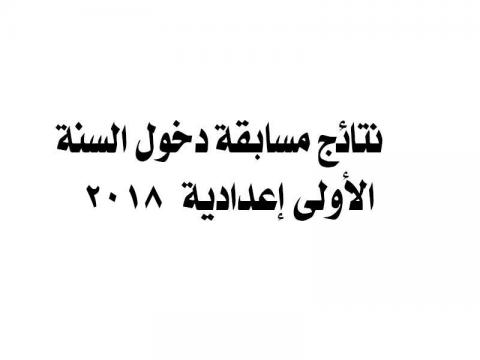 نتائج مسابقة دخول السنة الأولى إعدادية ٢٠١٨